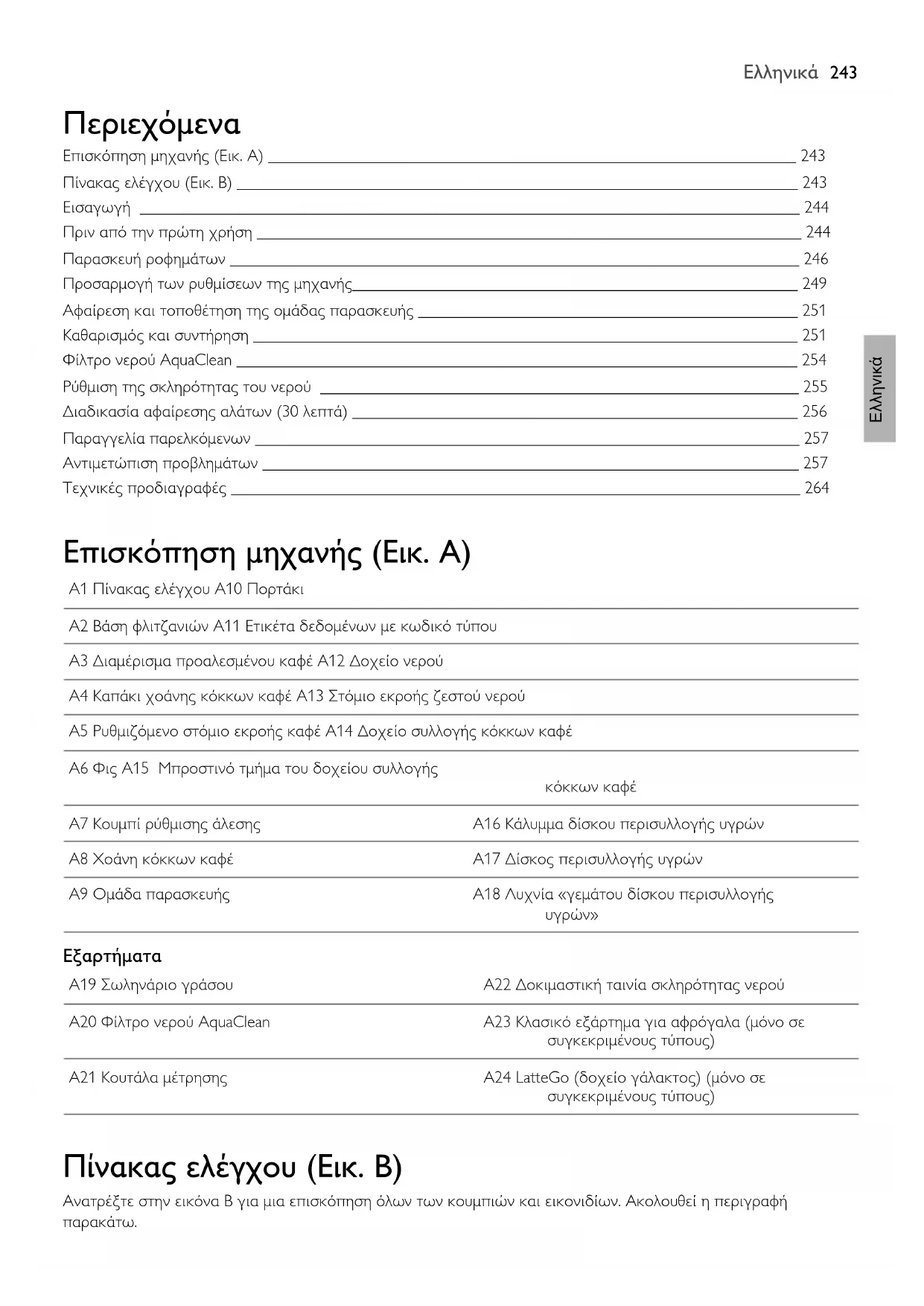 Ελληνικά 243

Περιεχόμενα

Επισκόπηση μηχανής (Εικ. A) 243
Πίνακας ελέγχου (Εικ. B) 243
Εισαγωγή 244
Πριν από την πρώτη χρήση 244
Παρασκευή ροφημάτων 246
Προσαρμογή των ρυθμίσεων της μηχανής 249
Αφαίρεση και τοποθέτηση της ομάδας παρασκευής 251
Καθαρισμός και συντήρηση 251
Φίλτρο νερού AquaClean 254
Ρύθμιση της σκληρότητας του νερού 255
Διαδικασία αφαίρεσης αλάτων (30 λεπτά) 256
Παραγγελία παρελκόμενων 257
Αντιμετώπιση προβλημάτων 257
Τεχνικές προδιαγραφές 264

Ελληνικά

Επισκόπηση μηχανής (Εικ. A)

A1 Πίνακας ελέγχου A10 Πορτάκι

A2 Βάση φλιτζανιών A11 Ετικέτα δεδομένων με κωδικό τύπου

A3 Διαμέρισμα προαλεσμένου καφέ A12 Δοχείο νερού

A4 Καπάκι χοάνης κόκκων καφέ A13 Στόμιο εκροής ζεστού νερού

A5 Ρυθμιζόμενο στόμιο εκροής καφέ A14 Δοχείο συλλογής κόκκων καφέ

A6 Φις A15 Μπροστινό τμήμα του δοχείου συλλογής κόκκων καφέ

| | |
|---|---|
| A7 Κουμπί ρύθμισης άλεσης | A16 Κάλυμμα δίσκου περισυλλογής υγρών |
| A8 Χοάνη κόκκων καφέ | A17 Δίσκος περισυλλογής υγρών |
| A9 Ομάδα παρασκευής | A18 Λυχνία «γεμάτου δίσκου περισυλλογής υγρών» |

Εξαρτήματα

| | |
|---|---|
| A19 Σωληνάριο γράσου | A22 Δοκιμαστική ταινία σκληρότητας νερού |
| A20 Φίλτρο νερού AquaClean | A23 Κλασικό εξάρτημα για αφρόγαλα (μόνο σε συγκεκριμένους τύπους) |
| A21 Κουτάλα μέτρησης | A24 LatteGo (δοχείο γάλακτος) (μόνο σε συγκεκριμένους τύπους) |

Πίνακας ελέγχου (Εικ. B)

Ανατρέξτε στην εικόνα B για μια επισκόπηση όλων των κουμπιών και εικονιδίων. Ακολουθεί η περιγραφή παρακάτω.